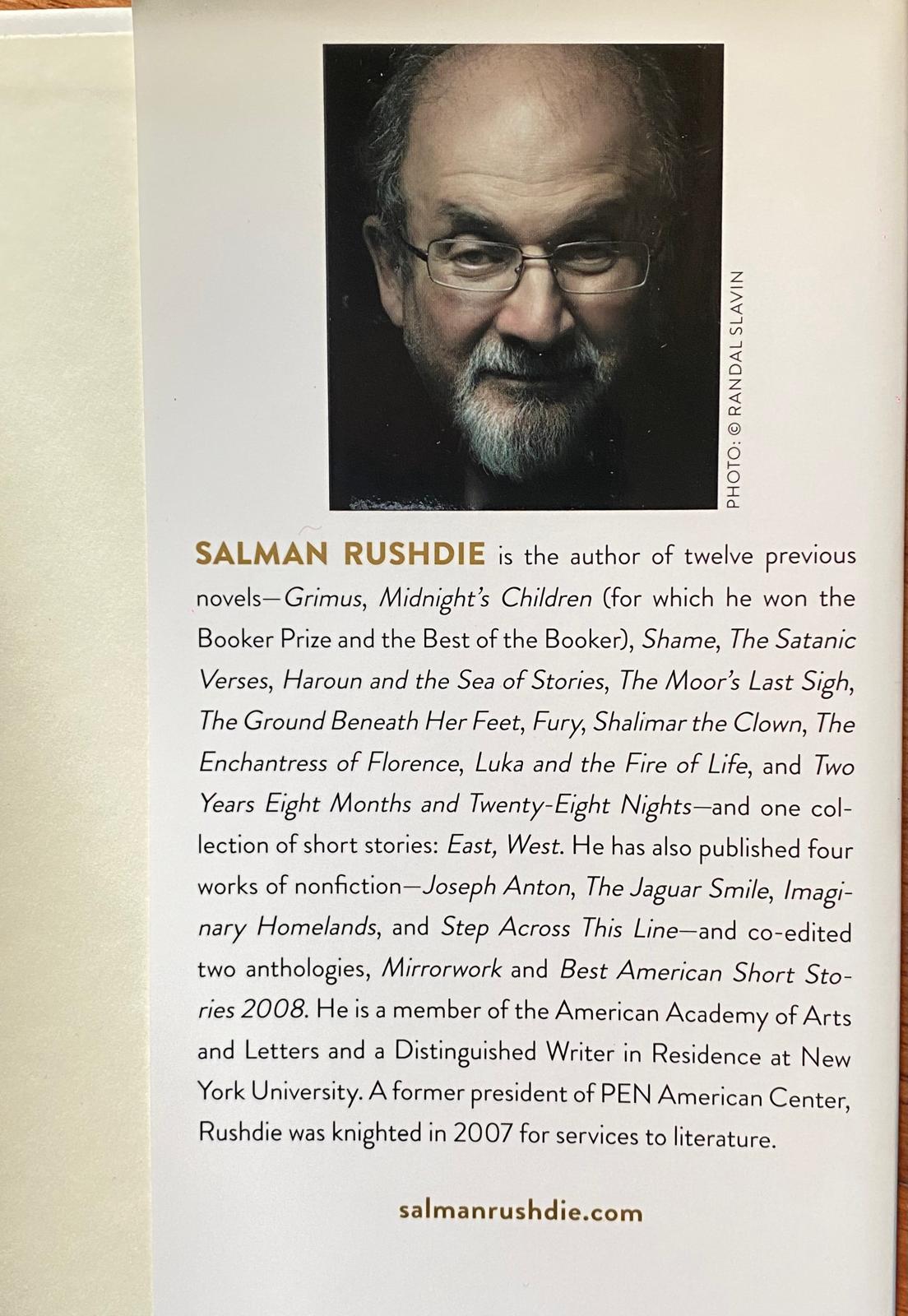 PHOTO: © RANDAL SLAVIN

SALMAN RUSHDIE is the author of twelve previous novels—Grimus, Midnight's Children (for which he won the Booker Prize and the Best of the Booker), Shame, The Satanic Verses, Haroun and the Sea of Stories, The Moor's Last Sigh, The Ground Beneath Her Feet, Fury, Shalimar the Clown, The Enchantress of Florence, Luka and the Fire of Life, and Two Years Eight Months and Twenty-Eight Nights—and one collection of short stories: East, West. He has also published four works of nonfiction—Joseph Anton, The Jaguar Smile, Imaginary Homelands, and Step Across This Line—and co-edited two anthologies, Mirrorwork and Best American Short Stories 2008. He is a member of the American Academy of Arts and Letters and a Distinguished Writer in Residence at New York University. A former president of PEN American Center, Rushdie was knighted in 2007 for services to literature.

salmanrushdie.com